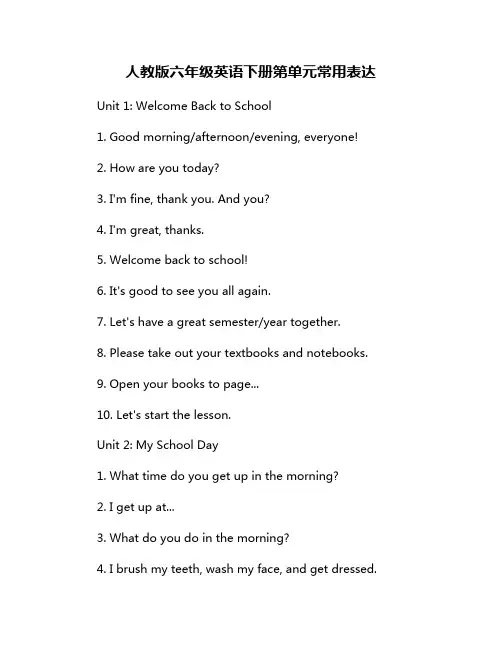 人教版六年级英语下册第单元常用表达

Unit 1: Welcome Back to School

1. Good morning/afternoon/evening, everyone!

2. How are you today?

3. I'm fine, thank you. And you?

4. I'm great, thanks.

5. Welcome back to school!

6. It's good to see you all again.

7. Let's have a great semester/year together.

8. Please take out your textbooks and notebooks.

9. Open your books to page...

10. Let's start the lesson.

Unit 2: My School Day

1. What time do you get up in the morning?

2. I get up at...

3. What do you do in the morning?

4. I brush my teeth, wash my face, and get dressed.